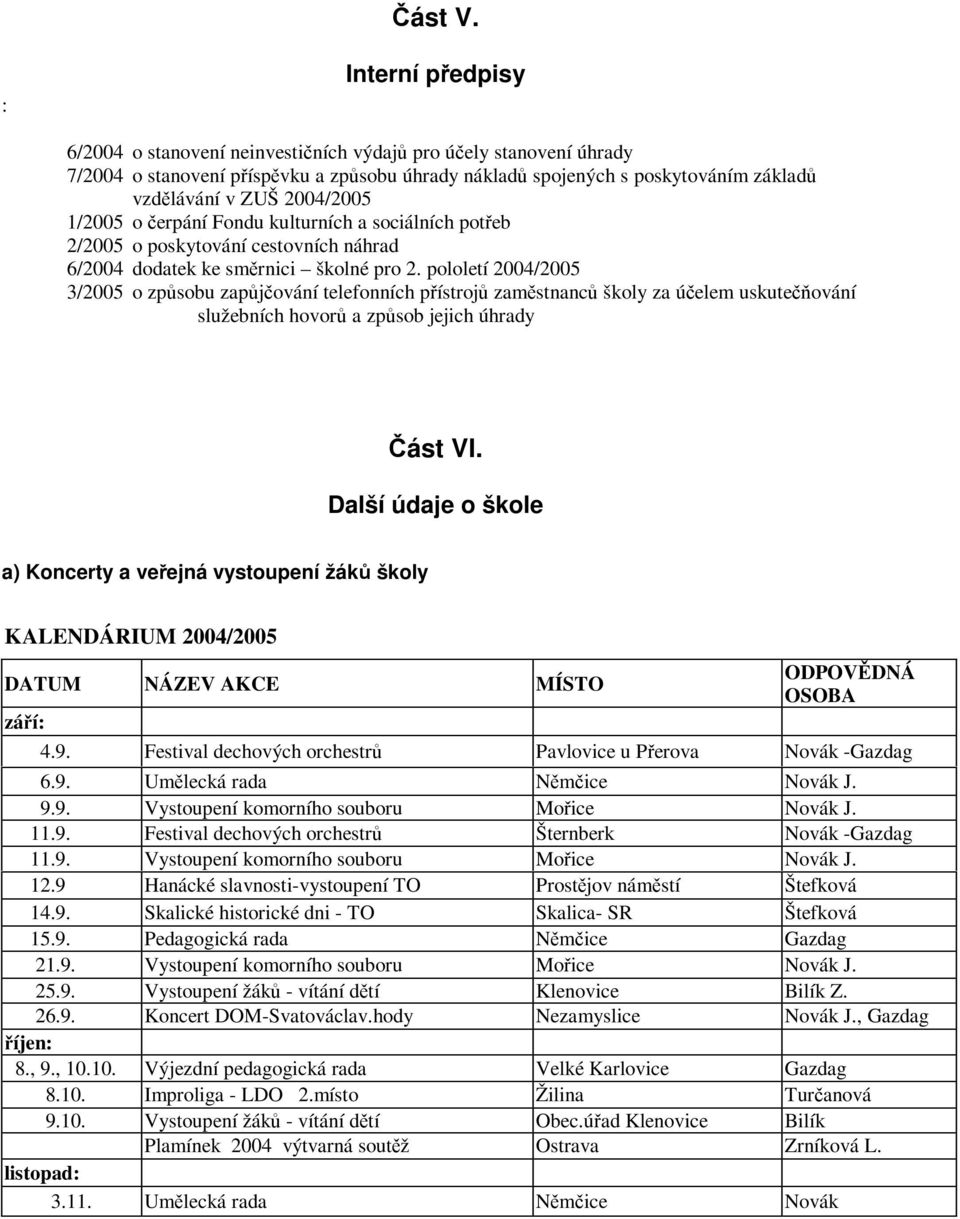 Část V.

Interní předpisy

:

6/2004 o stanovení neinvestičních výdajů pro účely stanovení úhrady
7/2004 o stanovení příspěvku a způsobu úhrady nákladů spojených s poskytováním základů vzdělávání v ZUŠ 2004/2005
1/2005 o čerpání Fondu kulturních a sociálních potřeb
2/2005 o poskytování cestovních náhrad
6/2004 dodatek ke směrnici – školné pro 2. pololetí 2004/2005
3/2005 o způsobu zapůjčování telefonních přístrojů zaměstnanců školy za účelem uskutečňování služebních hovorů a způsob jejich úhrady

Část VI.

Další údaje o škole

a) Koncerty a veřejná vystoupení žáků školy

KALENDÁRIUM 2004/2005

| DATUM | NÁZEV AKCE | MÍSTO | ODPOVĚDNÁ OSOBA |
|---|---|---|---|
| září: | | | |
| 4.9. | Festival dechových orchestrů | Pavlovice u Přerova | Novák -Gazdag |
| 6.9. | Umělecká rada | Němčice | Novák J. |
| 9.9. | Vystoupení komorního souboru | Mořice | Novák J. |
| 11.9. | Festival dechových orchestrů | Šternberk | Novák -Gazdag |
| 11.9. | Vystoupení komorního souboru | Mořice | Novák J. |
| 12.9 | Hanácké slavnosti-vystoupení TO | Prostějov náměstí | Štefková |
| 14.9. | Skalické historické dni - TO | Skalica- SR | Štefková |
| 15.9. | Pedagogická rada | Němčice | Gazdag |
| 21.9. | Vystoupení komorního souboru | Mořice | Novák J. |
| 25.9. | Vystoupení žáků - vítání dětí | Klenovice | Bilík Z. |
| 26.9. | Koncert DOM-Svatováclav.hody | Nezamyslice | Novák J., Gazdag |
| říjen: | | | |
| 8., 9., 10.10. | Výjezdní pedagogická rada | Velké Karlovice | Gazdag |
| 8.10. | Improliga - LDO 2.místo | Žilina | Turčanová |
| 9.10. | Vystoupení žáků - vítání dětí | Obec.úřad Klenovice | Bilík |
| | Plamínek 2004 výtvarná soutěž | Ostrava | Zrníková L. |
| listopad: | | | |
| 3.11. | Umělecká rada | Němčice | Novák |